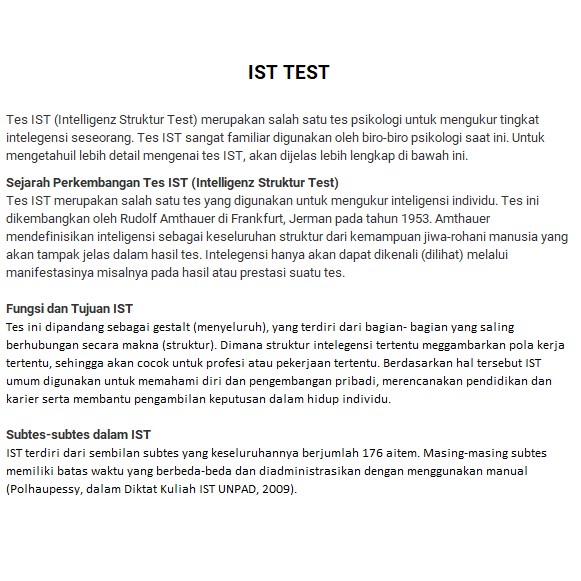 IST TEST

Tes IST (Intelligenz Struktur Test) merupakan salah satu tes psikologi untuk mengukur tingkat intelegensi seseorang. Tes IST sangat familiar digunakan oleh biro-biro psikologi saat ini. Untuk mengetahuil lebih detail mengenai tes IST, akan dijelas lebih lengkap di bawah ini.

Sejarah Perkembangan Tes IST (Intelligenz Struktur Test)
Tes IST merupakan salah satu tes yang digunakan untuk mengukur inteligensi individu. Tes ini dikembangkan oleh Rudolf Amthauer di Frankfurt, Jerman pada tahun 1953. Amthauer mendefinisikan inteligensi sebagai keseluruhan struktur dari kemampuan jiwa-rohani manusia yang akan tampak jelas dalam hasil tes. Intelegensi hanya akan dapat dikenali (dilihat) melalui manifestasinya misalnya pada hasil atau prestasi suatu tes.

Fungsi dan Tujuan IST
Tes ini dipandang sebagai gestalt (menyeluruh), yang terdiri dari bagian- bagian yang saling berhubungan secara makna (struktur). Dimana struktur intelegensi tertentu meggambarkan pola kerja tertentu, sehingga akan cocok untuk profesi atau pekerjaan tertentu. Berdasarkan hal tersebut IST umum digunakan untuk memahami diri dan pengembangan pribadi, merencanakan pendidikan dan karier serta membantu pengambilan keputusan dalam hidup individu.

Subtes-subtes dalam IST
IST terdiri dari sembilan subtes yang keseluruhannya berjumlah 176 aitem. Masing-masing subtes memiliki batas waktu yang berbeda-beda dan diadministrasikan dengan menggunakan manual (Polhaupessy, dalam Diktat Kuliah IST UNPAD, 2009).